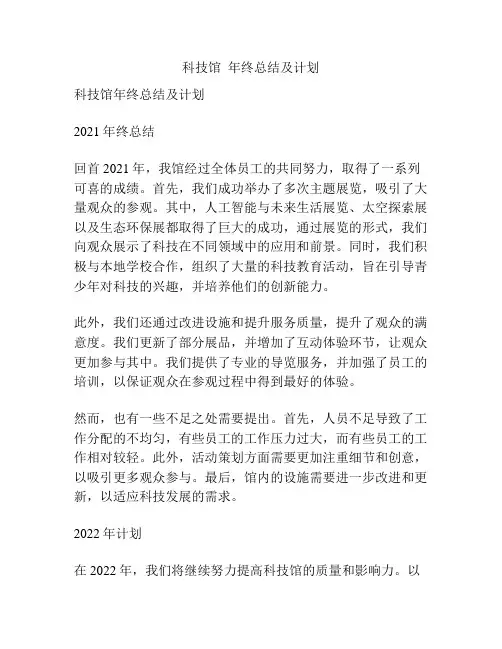 科技馆 年终总结及计划

科技馆年终总结及计划

2021 年终总结

回首 2021 年，我馆经过全体员工的共同努力，取得了一系列可喜的成绩。首先，我们成功举办了多次主题展览，吸引了大量观众的参观。其中，人工智能与未来生活展览、太空探索展以及生态环保展都取得了巨大的成功，通过展览的形式，我们向观众展示了科技在不同领域中的应用和前景。同时，我们积极与本地学校合作，组织了大量的科技教育活动，旨在引导青少年对科技的兴趣，并培养他们的创新能力。

此外，我们还通过改进设施和提升服务质量，提升了观众的满意度。我们更新了部分展品，并增加了互动体验环节，让观众更加参与其中。我们提供了专业的导览服务，并加强了员工的培训，以保证观众在参观过程中得到最好的体验。

然而，也有一些不足之处需要提出。首先，人员不足导致了工作分配的不均匀，有些员工的工作压力过大，而有些员工的工作相对较轻。此外，活动策划方面需要更加注重细节和创意，以吸引更多观众参与。最后，馆内的设施需要进一步改进和更新，以适应科技发展的需求。

2022 年计划

在 2022 年，我们将继续努力提高科技馆的质量和影响力。以